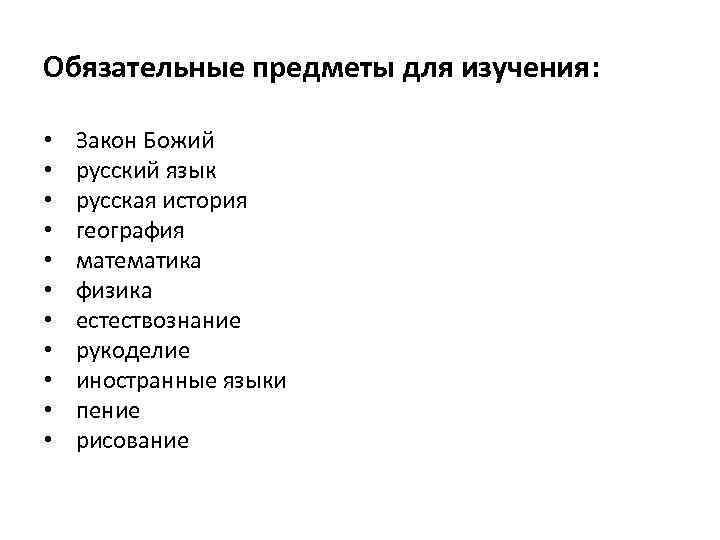 Обязательные предметы для изучения:

• Закон Божий
• русский язык
• русская история
• география
• математика
• физика
• естествознание
• рукоделие
• иностранные языки
• пение
• рисование